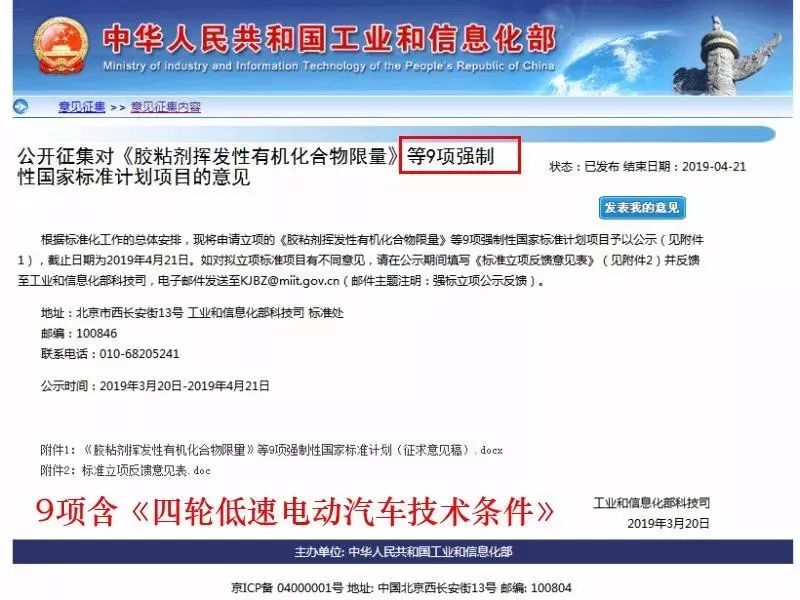 中华人民共和国工业和信息化部
Ministry of Industry and Information Technology of the People's Republic of China

意见征集 >> 意见征集内容

公开征集对《胶粘剂挥发性有机化合物限量》等9项强制性国家标准计划项目的意见

状态：已发布 结束日期：2019-04-21

发表我的意见

根据标准化工作的总体安排，现将申请立项的《胶粘剂挥发性有机化合物限量》等9项强制性国家标准计划项目予以公示（见附件1），截止日期为2019年4月21日。如对拟立项标准项目有不同意见，请在公示期间填写《标准立项反馈意见表》（见附件2）并反馈至工业和信息化部科技司，电子邮件发送至KJBZ@miit.gov.cn（邮件主题注明：强标立项公示反馈）。

地址：北京市西长安街13号 工业和信息化部科技司 标准处
邮编：100846
联系电话：010-68205241

公示时间：2019年3月20日-2019年4月21日

附件1：《胶粘剂挥发性有机化合物限量》等9项强制性国家标准计划（征求意见稿）.docx
附件2：标准立项反馈意见表.doc

9项含《四轮低速电动汽车技术条件》

工业和信息化部科技司
2019年3月20日

主办单位: 中华人民共和国工业和信息化部

京ICP备 04000001号 地址: 中国北京西长安街13号 邮编: 100804